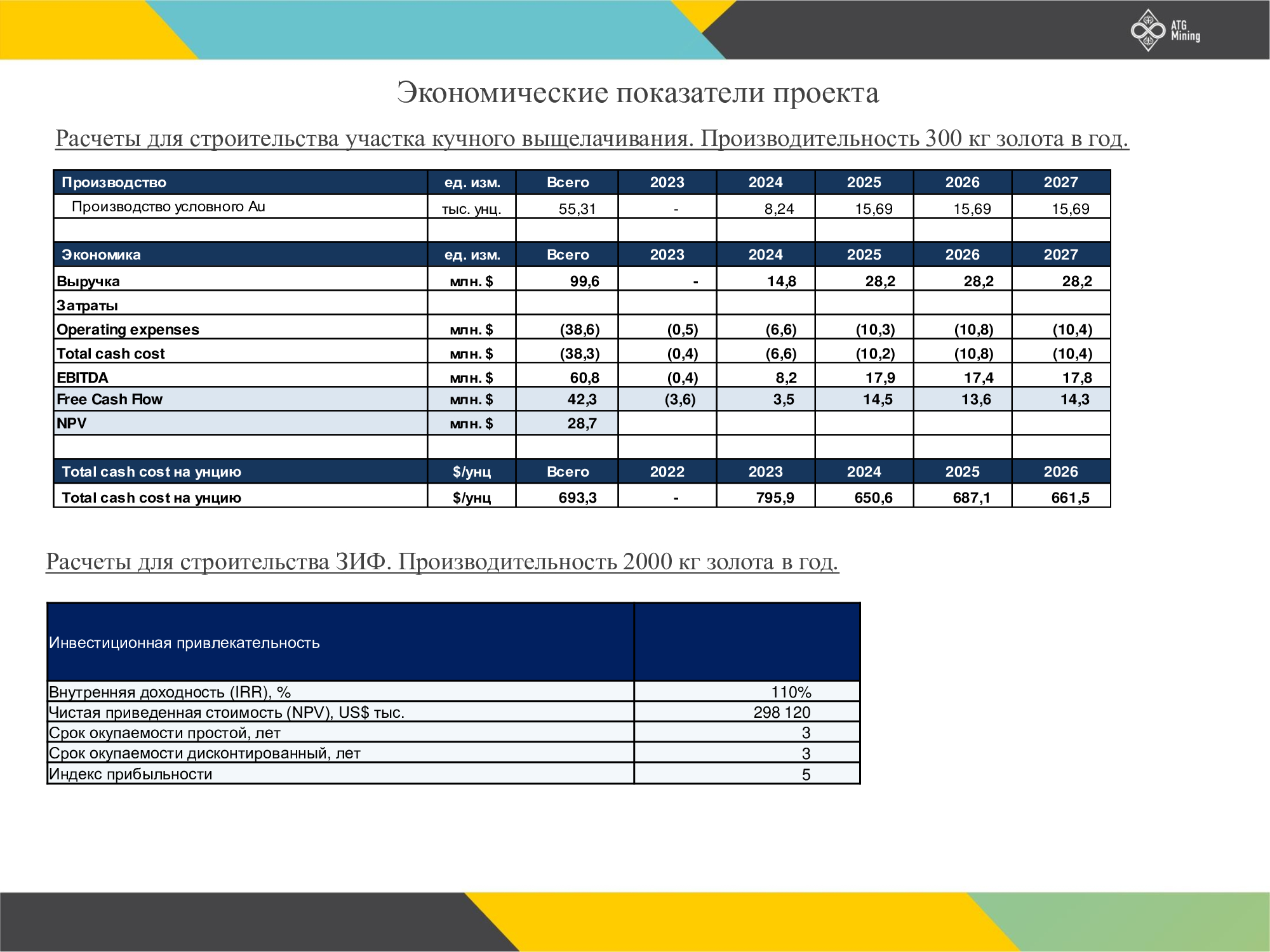 ATG Mining

Экономические показатели проекта

Расчеты для строительства участка кучного выщелачивания. Производительность 300 кг золота в год.

| Производство | ед. изм. | Всего | 2023 | 2024 | 2025 | 2026 | 2027 |
|---|---|---|---|---|---|---|---|
| Производство условного Au | тыс. унц. | 55,31 | - | 8,24 | 15,69 | 15,69 | 15,69 |
| | | | | | | | |
| Экономика | ед. изм. | Всего | 2023 | 2024 | 2025 | 2026 | 2027 |
| Выручка | млн. $ | 99,6 | - | 14,8 | 28,2 | 28,2 | 28,2 |
| Затраты | | | | | | | |
| Operating expenses | млн. $ | (38,6) | (0,5) | (6,6) | (10,3) | (10,8) | (10,4) |
| Total cash cost | млн. $ | (38,3) | (0,4) | (6,6) | (10,2) | (10,8) | (10,4) |
| EBITDA | млн. $ | 60,8 | (0,4) | 8,2 | 17,9 | 17,4 | 17,8 |
| Free Cash Flow | млн. $ | 42,3 | (3,6) | 3,5 | 14,5 | 13,6 | 14,3 |
| NPV | млн. $ | 28,7 | | | | | |
| | | | | | | | |
| Total cash cost на унцию | $/унц | Всего | 2022 | 2023 | 2024 | 2025 | 2026 |
| Total cash cost на унцию | $/унц | 693,3 | - | 795,9 | 650,6 | 687,1 | 661,5 |

Расчеты для строительства ЗИФ. Производительность 2000 кг золота в год.

| Инвестиционная привлекательность | |
|---|---|
| Внутренняя доходность (IRR), % | 110% |
| Чистая приведенная стоимость (NPV), US$ тыс. | 298 120 |
| Срок окупаемости простой, лет | 3 |
| Срок окупаемости дисконтированный, лет | 3 |
| Индекс прибыльности | 5 |